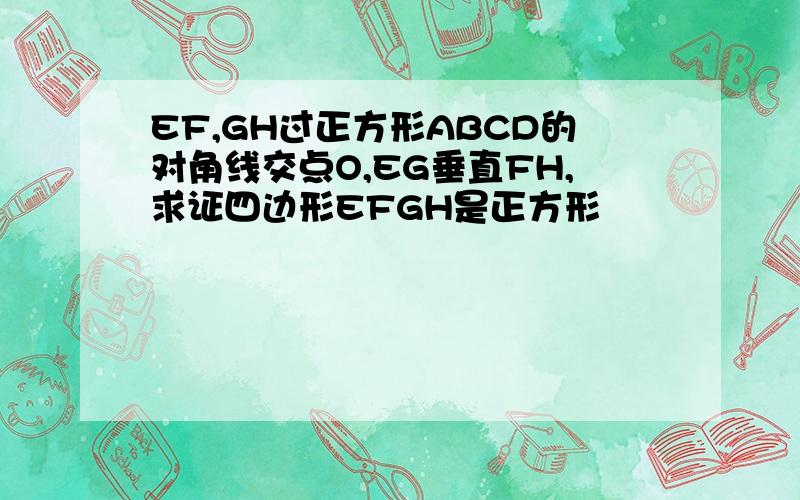 EF,GH过正方形ABCD的对角线交点O,EG垂直FH,求证四边形EFGH是正方形

ABC

Back to School